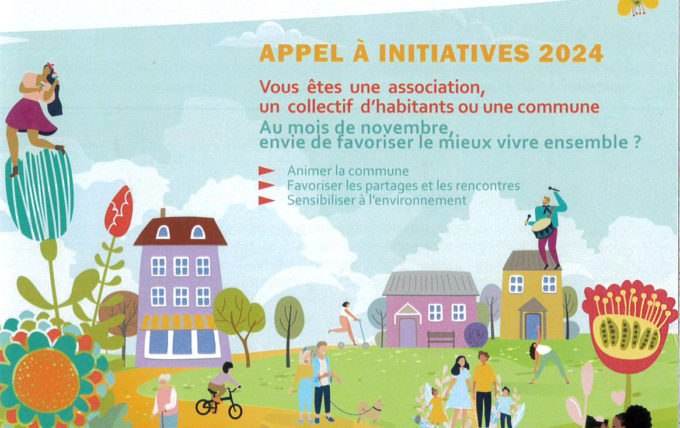 APPEL À INITIATIVES 2024

Vous êtes une association, un collectif d'habitants ou une commune

Au mois de novembre, envie de favoriser le mieux vivre ensemble ?

Animer la commune
Favoriser les partages et les rencontres
Sensibiliser à l'environnement